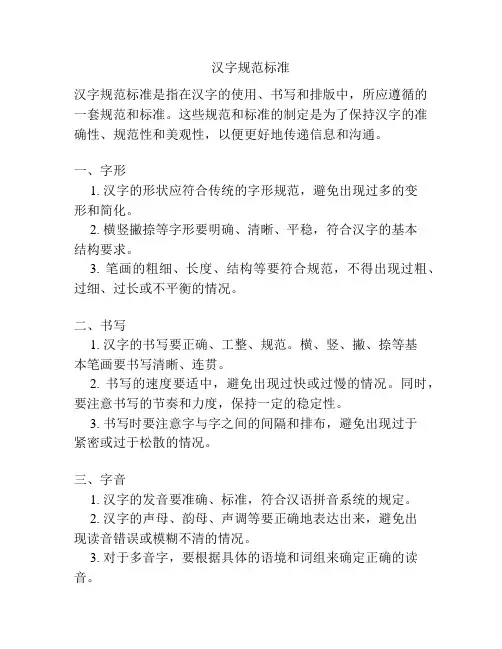 汉字规范标准

汉字规范标准是指在汉字的使用、书写和排版中，所应遵循的一套规范和标准。这些规范和标准的制定是为了保持汉字的准确性、规范性和美观性，以便更好地传递信息和沟通。

一、字形
1. 汉字的形状应符合传统的字形规范，避免出现过多的变形和简化。
2. 横竖撇捺等字形要明确、清晰、平稳，符合汉字的基本结构要求。
3. 笔画的粗细、长度、结构等要符合规范，不得出现过粗、过细、过长或不平衡的情况。

二、书写
1. 汉字的书写要正确、工整、规范。横、竖、撇、捺等基本笔画要书写清晰、连贯。
2. 书写的速度要适中，避免出现过快或过慢的情况。同时，要注意书写的节奏和力度，保持一定的稳定性。
3. 书写时要注意字与字之间的间隔和排布，避免出现过于紧密或过于松散的情况。

三、字音
1. 汉字的发音要准确、标准，符合汉语拼音系统的规定。
2. 汉字的声母、韵母、声调等要正确地表达出来，避免出现读音错误或模糊不清的情况。
3. 对于多音字，要根据具体的语境和词组来确定正确的读音。